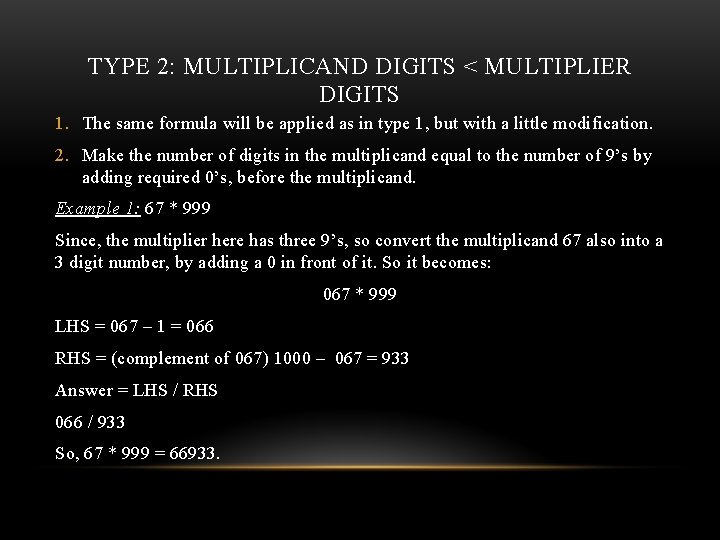 TYPE 2: MULTIPLICAND DIGITS < MULTIPLIER DIGITS

1. The same formula will be applied as in type 1, but with a little modification.

2. Make the number of digits in the multiplicand equal to the number of 9's by adding required 0's, before the multiplicand.

Example 1: 67 * 999

Since, the multiplier here has three 9's, so convert the multiplicand 67 also into a 3 digit number, by adding a 0 in front of it. So it becomes:

067 * 999

LHS = 067 – 1 = 066

RHS = (complement of 067) 1000 – 067 = 933

Answer = LHS / RHS

066 / 933

So, 67 * 999 = 66933.